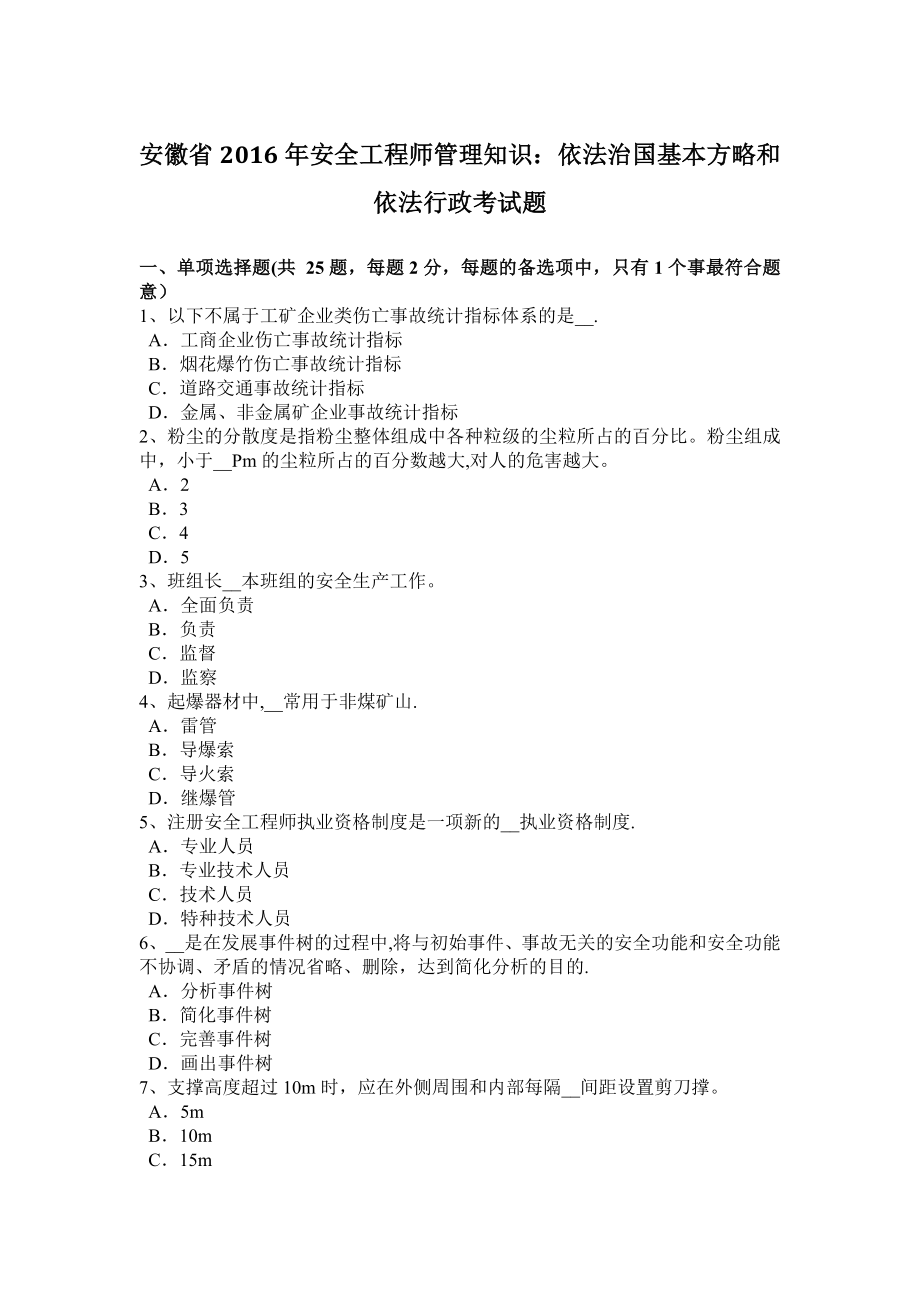 安徽省 2016 年安全工程师管理知识：依法治国基本方略和依法行政考试题

一、单项选择题(共 25 题，每题 2 分，每题的备选项中，只有 1 个事最符合题意）
1、以下不属于工矿企业类伤亡事故统计指标体系的是__.
A．工商企业伤亡事故统计指标
B．烟花爆竹伤亡事故统计指标
C．道路交通事故统计指标
D．金属、非金属矿企业事故统计指标
2、粉尘的分散度是指粉尘整体组成中各种粒级的尘粒所占的百分比。粉尘组成中，小于__Pm 的尘粒所占的百分数越大,对人的危害越大。
A．2
B．3
C．4
D．5
3、班组长__本班组的安全生产工作。
A．全面负责
B．负责
C．监督
D．监察
4、起爆器材中,__常用于非煤矿山.
A．雷管
B．导爆索
C．导火索
D．继爆管
5、注册安全工程师执业资格制度是一项新的__执业资格制度.
A．专业人员
B．专业技术人员
C．技术人员
D．特种技术人员
6、__是在发展事件树的过程中,将与初始事件、事故无关的安全功能和安全功能不协调、矛盾的情况省略、删除，达到简化分析的目的.
A．分析事件树
B．简化事件树
C．完善事件树
D．画出事件树
7、支撑高度超过 10m 时，应在外侧周围和内部每隔__间距设置剪刀撑。
A．5m
B．10m
C．15m